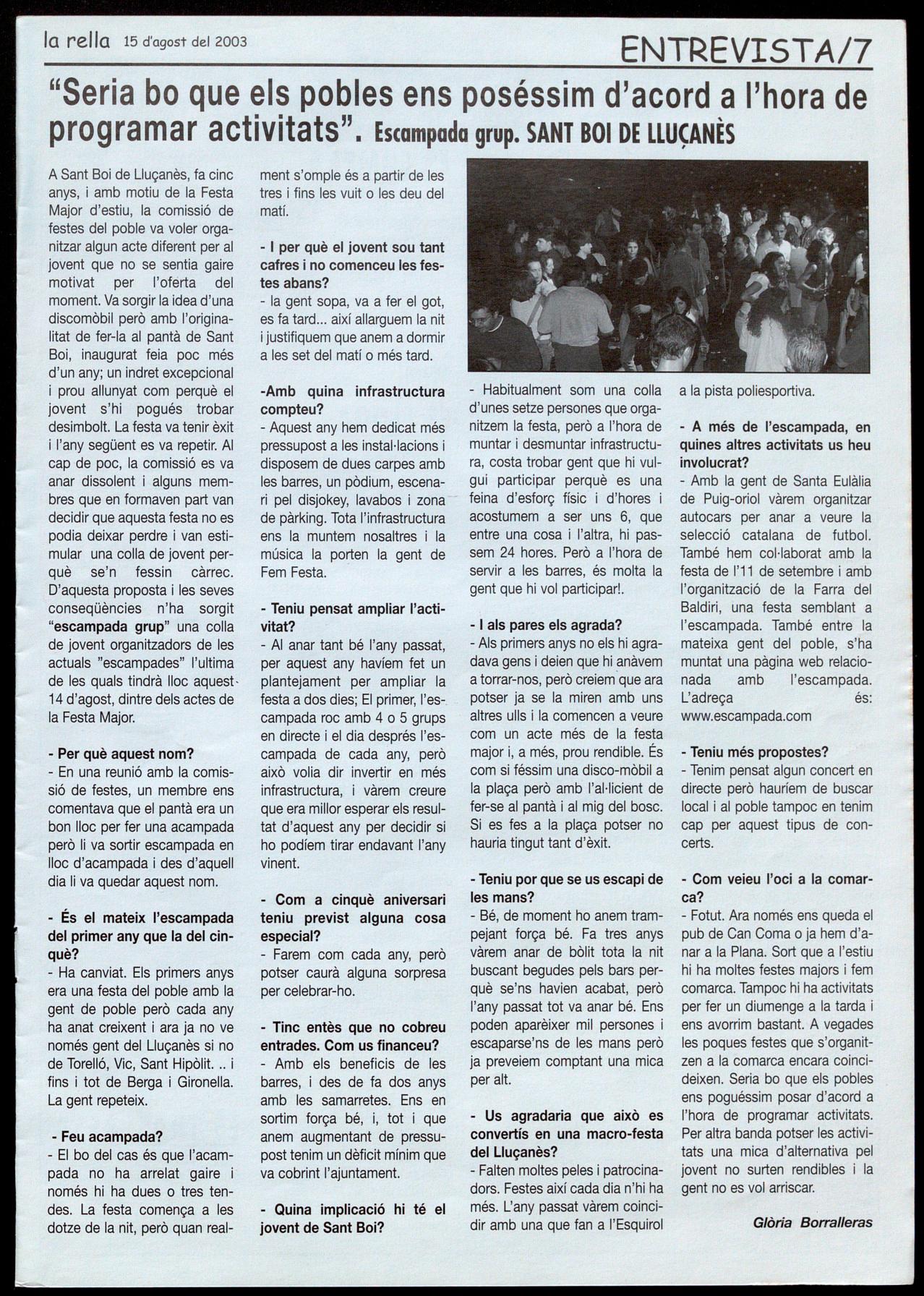 la rella 15 d'agost del 2003

ENTREVISTA/7

"Seria bo que els pobles ens poséssim d'acord a l'hora de programar activitats". Escampada grup. SANT BOI DE LLUÇANÈS

A Sant Boi de Lluçanès, fa cinc anys, i amb motiu de la Festa Major d'estiu, la comissió de festes del poble va voler organitzar algun acte diferent per al jovent que no se sentia gaire motivat per l'oferta del moment. Va sorgir la idea d'una discomòbil però amb l'originalitat de fer-la al pantà de Sant Boi, inaugurat feia poc més d'un any; un indret excepcional i prou allunyat com perquè el jovent s'hi pogués trobar desimbolt. La festa va tenir èxit i l'any següent es va repetir. Al cap de poc, la comissió es va anar dissolent i alguns membres que en formaven part van decidir que aquesta festa no es podia deixar perdre i van estimular una colla de jovent perquè se'n fessin càrrec. D'aquesta proposta i les seves conseqüències n'ha sorgit "escampada grup" una colla de jovent organitzadors de les actuals "escampades" l'ultima de les quals tindrà lloc aquest 14 d'agost, dintre dels actes de la Festa Major.

- Per què aquest nom?
- En una reunió amb la comissió de festes, un membre ens comentava que el pantà era un bon lloc per fer una acampada però li va sortir escampada en lloc d'acampada i des d'aquell dia li va quedar aquest nom.

- És el mateix l'escampada del primer any que la del cinquè?
- Ha canviat. Els primers anys era una festa del poble amb la gent de poble però cada any ha anat creixent i ara ja no ve només gent del Lluçanès si no de Torelló, Vic, Sant Hipòlit. .. i fins i tot de Berga i Gironella. La gent repeteix.

- Feu acampada?
- El bo del cas és que l'acampada no ha arrelat gaire i només hi ha dues o tres tendes. La festa comença a les dotze de la nit, però quan realment s'omple és a partir de les tres i fins les vuit o les deu del matí.

- I per què el jovent sou tant cafres i no comenceu les festes abans?
- la gent sopa, va a fer el got, es fa tard... així allarguem la nit i justifiquem que anem a dormir a les set del matí o més tard.

-Amb quina infrastructura compteu?
- Aquest any hem dedicat més pressupost a les instal·lacions i disposem de dues carpes amb les barres, un pòdium, escenari pel disjokey, lavabos i zona de pàrking. Tota l'infrastructura ens la muntem nosaltres i la música la porten la gent de Fem Festa.

- Teniu pensat ampliar l'activitat?
- Al anar tant bé l'any passat, per aquest any havíem fet un plantejament per ampliar la festa a dos dies; El primer, l'escampada roc amb 4 o 5 grups en directe i el dia després l'escampada de cada any, però això volia dir invertir en més infrastructura, i vàrem creure que era millor esperar els resultat d'aquest any per decidir si ho podíem tirar endavant l'any vinent.

- Com a cinquè aniversari teniu previst alguna cosa especial?
- Farem com cada any, però potser caurà alguna sorpresa per celebrar-ho.

- Tinc entès que no cobreu entrades. Com us financeu?
- Amb els beneficis de les barres, i des de fa dos anys amb les samarretes. Ens en sortim força bé, i, tot i que anem augmentant de pressupost tenim un dèficit mínim que va cobrint l'ajuntament.

- Quina implicació hi té el jovent de Sant Boi?
- Habitualment som una colla d'unes setze persones que organitzem la festa, però a l'hora de muntar i desmuntar infrastructura, costa trobar gent que hi vulgui participar perquè es una feina d'esforç físic i d'hores i acostumem a ser uns 6, que entre una cosa i l'altra, hi passem 24 hores. Però a l'hora de servir a les barres, és molta la gent que hi vol participar!.

- I als pares els agrada?
- Als primers anys no els hi agradava gens i deien que hi anàvem a torrar-nos, però creiem que ara potser ja se la miren amb uns altres ulls i la comencen a veure com un acte més de la festa major i, a més, prou rendible. És com si féssim una disco-mòbil a la plaça però amb l'al·licient de fer-se al pantà i al mig del bosc. Si es fes a la plaça potser no hauria tingut tant d'èxit.

- Teniu por que se us escapi de les mans?
- Bé, de moment ho anem trampejant força bé. Fa tres anys vàrem anar de bòlit tota la nit buscant begudes pels bars perquè se'ns havien acabat, però l'any passat tot va anar bé. Ens poden aparèixer mil persones i escaparse'ns de les mans però ja preveiem comptant una mica per alt.

- Us agradaria que això es convertís en una macro-festa del Lluçanès?
- Falten moltes peles i patrocinadors. Festes així cada dia n'hi ha més. L'any passat vàrem coincidir amb una que fan a l'Esquirol a la pista poliesportiva.

- A més de l'escampada, en quines altres activitats us heu involucrat?
- Amb la gent de Santa Eulàlia de Puig-oriol vàrem organitzar autocars per anar a veure la selecció catalana de futbol. També hem col·laborat amb la festa de l'11 de setembre i amb l'organització de la Farra del Baldiri, una festa semblant a l'escampada. També entre la mateixa gent del poble, s'ha muntat una pàgina web relacionada amb l'escampada. L'adreça és: www.escampada.com

- Teniu més propostes?
- Tenim pensat algun concert en directe però hauríem de buscar local i al poble tampoc en tenim cap per aquest tipus de concerts.

- Com veieu l'oci a la comarca?
- Fotut. Ara només ens queda el pub de Can Coma o ja hem d'anar a la Plana. Sort que a l'estiu hi ha moltes festes majors i fem comarca. Tampoc hi ha activitats per fer un diumenge a la tarda i ens avorrim bastant. A vegades les poques festes que s'organitzen a la comarca encara coincideixen. Seria bo que els pobles ens poguéssim posar d'acord a l'hora de programar activitats. Per altra banda potser les activitats una mica d'alternativa pel jovent no surten rendibles i la gent no es vol arriscar.

Glòria Borralleras